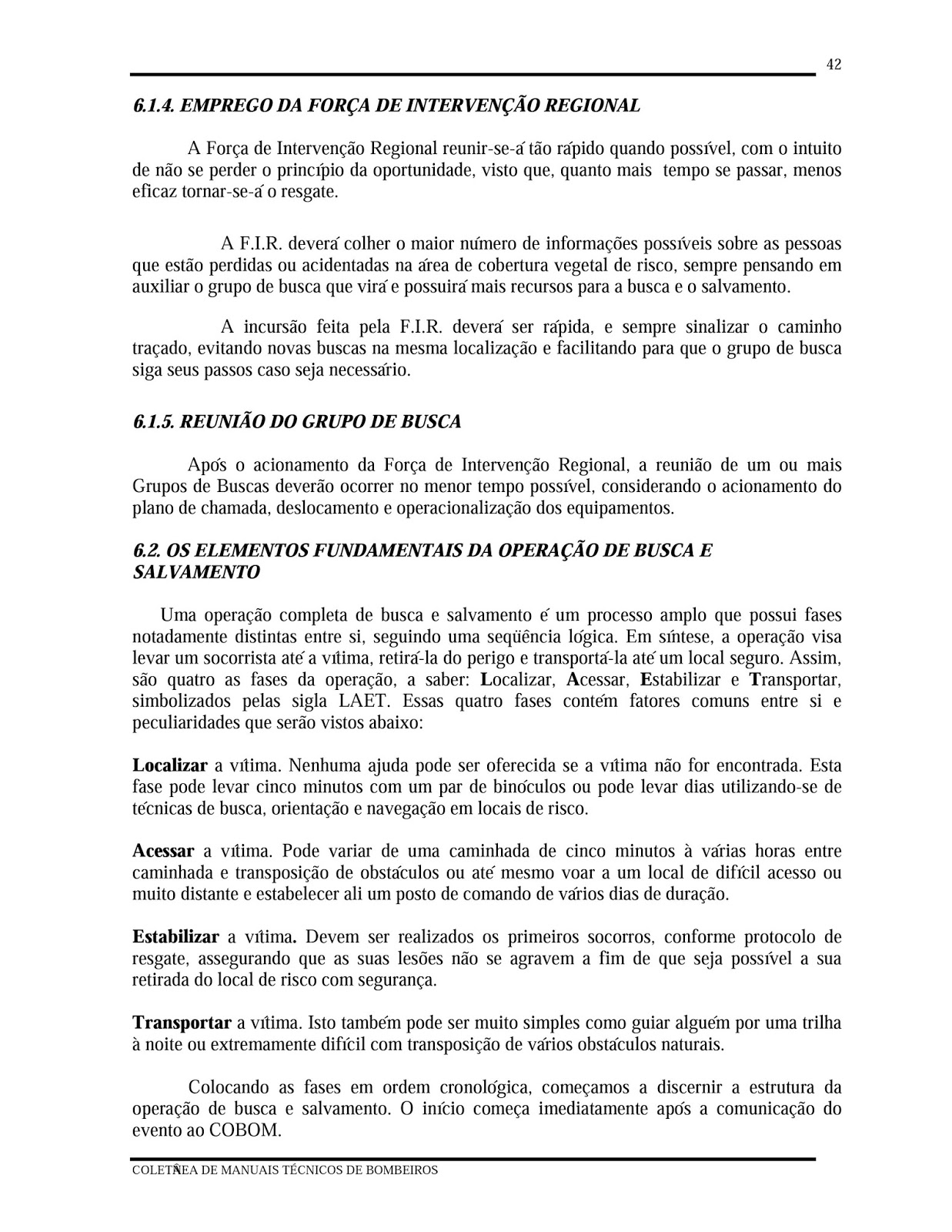 42

6.1.4. EMPREGO DA FORÇA DE INTERVENÇÃO REGIONAL

A Força de Intervenção Regional reunir-se-á tão rápido quando possível, com o intuito de não se perder o princípio da oportunidade, visto que, quanto mais tempo se passar, menos eficaz tornar-se-á o resgate.

A F.I.R. deverá colher o maior número de informações possíveis sobre as pessoas que estão perdidas ou acidentadas na área de cobertura vegetal de risco, sempre pensando em auxiliar o grupo de busca que virá e possuirá mais recursos para a busca e o salvamento.

A incursão feita pela F.I.R. deverá ser rápida, e sempre sinalizar o caminho traçado, evitando novas buscas na mesma localização e facilitando para que o grupo de busca siga seus passos caso seja necessário.

6.1.5. REUNIÃO DO GRUPO DE BUSCA

Após o acionamento da Força de Intervenção Regional, a reunião de um ou mais Grupos de Buscas deverão ocorrer no menor tempo possível, considerando o acionamento do plano de chamada, deslocamento e operacionalização dos equipamentos.

6.2. OS ELEMENTOS FUNDAMENTAIS DA OPERAÇÃO DE BUSCA E SALVAMENTO

Uma operação completa de busca e salvamento é um processo amplo que possui fases notadamente distintas entre si, seguindo uma seqüência lógica. Em síntese, a operação visa levar um socorrista até a vítima, retirá-la do perigo e transportá-la até um local seguro. Assim, são quatro as fases da operação, a saber: Localizar, Acessar, Estabilizar e Transportar, simbolizados pelas sigla LAET. Essas quatro fases contém fatores comuns entre si e peculiaridades que serão vistos abaixo:

Localizar a vítima. Nenhuma ajuda pode ser oferecida se a vítima não for encontrada. Esta fase pode levar cinco minutos com um par de binóculos ou pode levar dias utilizando-se de técnicas de busca, orientação e navegação em locais de risco.

Acessar a vítima. Pode variar de uma caminhada de cinco minutos à várias horas entre caminhada e transposição de obstáculos ou até mesmo voar a um local de difícil acesso ou muito distante e estabelecer ali um posto de comando de vários dias de duração.

Estabilizar a vítima. Devem ser realizados os primeiros socorros, conforme protocolo de resgate, assegurando que as suas lesões não se agravem a fim de que seja possível a sua retirada do local de risco com segurança.

Transportar a vítima. Isto também pode ser muito simples como guiar alguém por uma trilha à noite ou extremamente difícil com transposição de vários obstáculos naturais.

Colocando as fases em ordem cronológica, começamos a discernir a estrutura da operação de busca e salvamento. O início começa imediatamente após a comunicação do evento ao COBOM.

COLETÂNEA DE MANUAIS TÉCNICOS DE BOMBEIROS